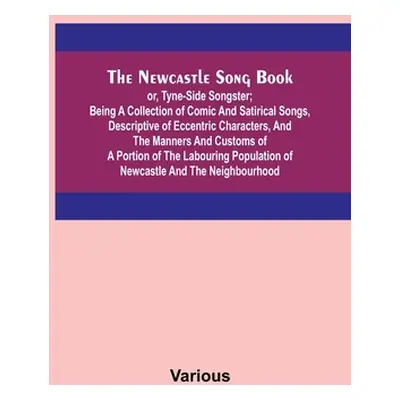 The Newcastle Song Book
or, Tyne-Side Songster; Being A Collection of Comic And Satirical Songs, Descriptive of Eccentric Characters, And The Manners And Customs of A Portion of The Labouring Population of Newcastle And The Neighbourhood

Various